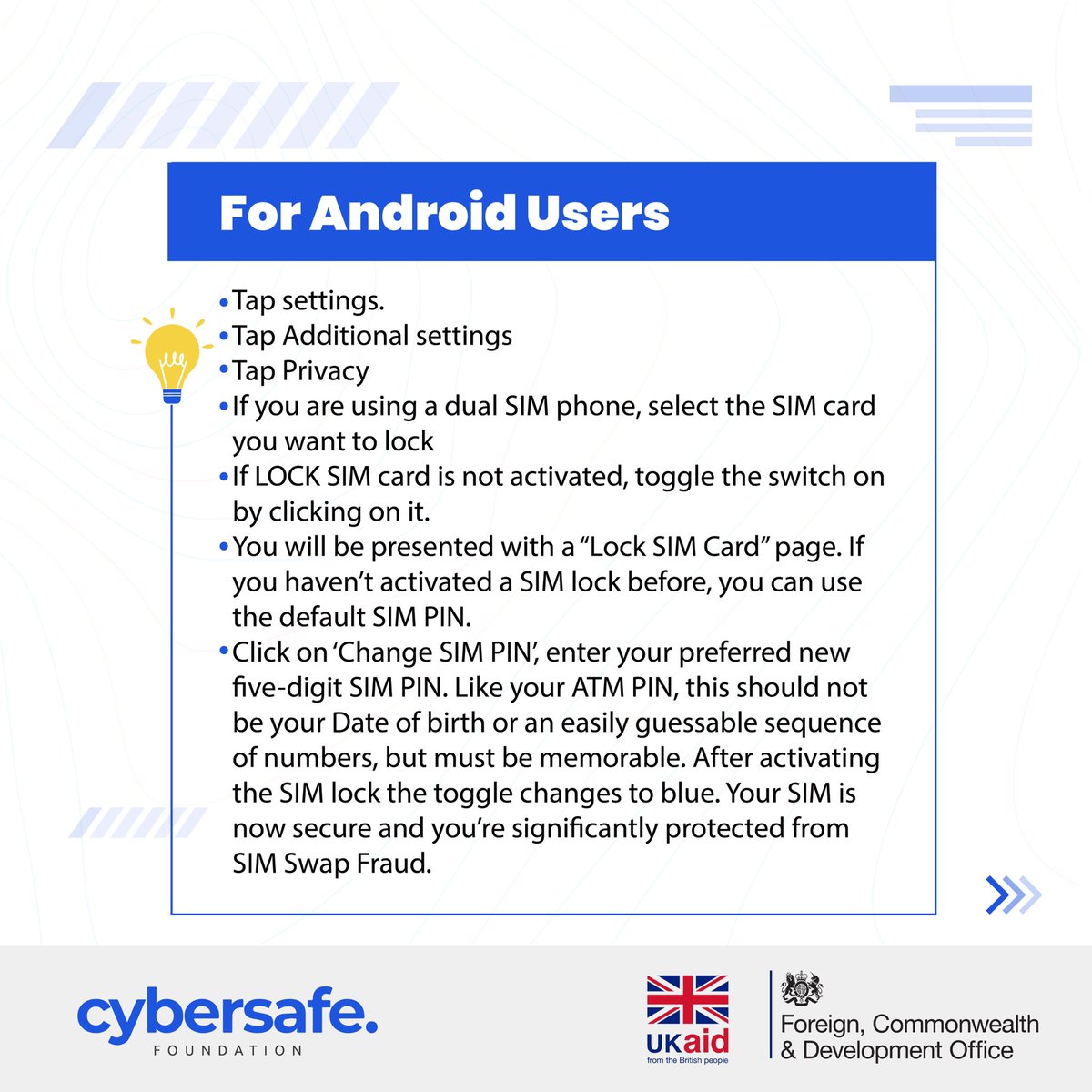 For Android Users

• Tap settings.
• Tap Additional settings
• Tap Privacy
• If you are using a dual SIM phone, select the SIM card you want to lock
• If LOCK SIM card is not activated, toggle the switch on by clicking on it.
• You will be presented with a "Lock SIM Card" page. If you haven't activated a SIM lock before, you can use the default SIM PIN.
• Click on 'Change SIM PIN', enter your preferred new five-digit SIM PIN. Like your ATM PIN, this should not be your Date of birth or an easily guessable sequence of numbers, but must be memorable. After activating the SIM lock the toggle changes to blue. Your SIM is now secure and you're significantly protected from SIM Swap Fraud.

cybersafe.
FOUNDATION

UKaid
from the British people

Foreign, Commonwealth
& Development Office